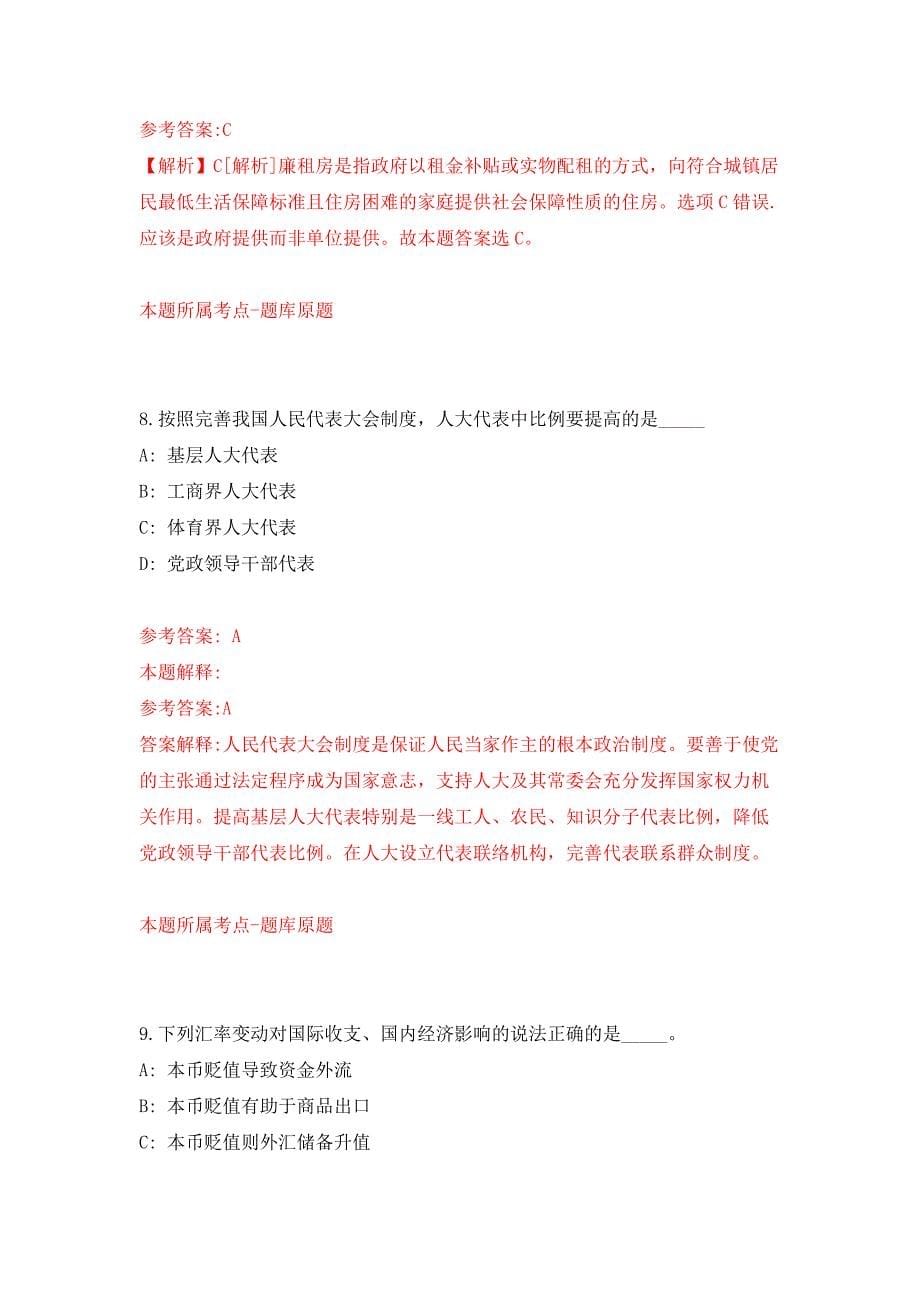 参考答案:C
【解析】C[解析]廉租房是指政府以租金补贴或实物配租的方式，向符合城镇居民最低生活保障标准且住房困难的家庭提供社会保障性质的住房。选项C错误.应该是政府提供而非单位提供。故本题答案选C。

本题所属考点-题库原题

8.按照完善我国人民代表大会制度，人大代表中比例要提高的是_____
A: 基层人大代表
B: 工商界人大代表
C: 体育界人大代表
D: 党政领导干部代表

参考答案: A
本题解释:
参考答案:A
答案解释:人民代表大会制度是保证人民当家作主的根本政治制度。要善于使党的主张通过法定程序成为国家意志，支持人大及其常委会充分发挥国家权力机关作用。提高基层人大代表特别是一线工人、农民、知识分子代表比例，降低党政领导干部代表比例。在人大设立代表联络机构，完善代表联系群众制度。

本题所属考点-题库原题

9.下列汇率变动对国际收支、国内经济影响的说法正确的是_____。
A: 本币贬值导致资金外流
B: 本币贬值有助于商品出口
C: 本币贬值则外汇储备升值